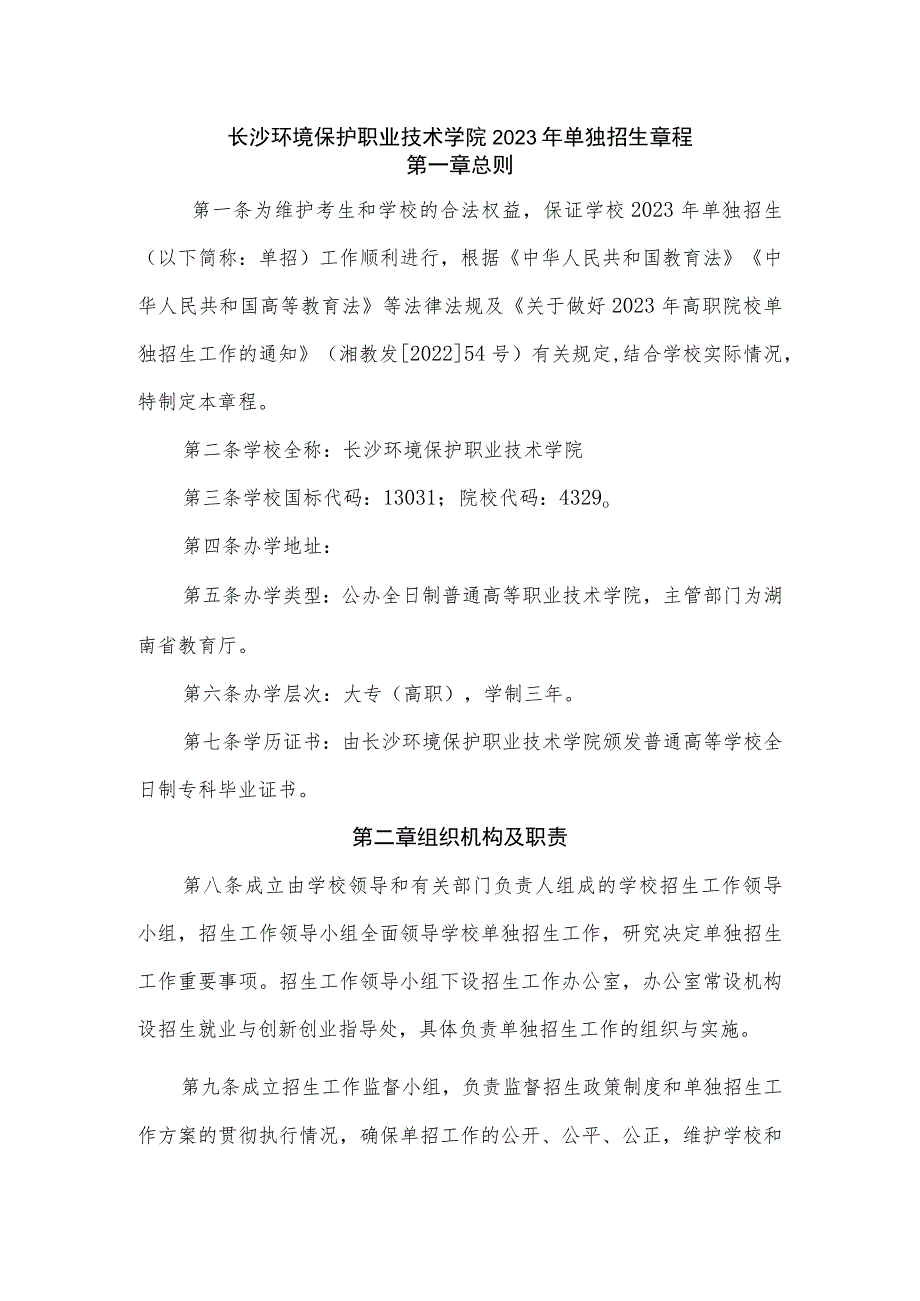 长沙环境保护职业技术学院2023年单独招生章程
第一章总则

第一条为维护考生和学校的合法权益，保证学校2023年单独招生（以下简称：单招）工作顺利进行，根据《中华人民共和国教育法》《中华人民共和国高等教育法》等法律法规及《关于做好2023年高职院校单独招生工作的通知》（湘教发[2022]54号）有关规定,结合学校实际情况，特制定本章程。

第二条学校全称：长沙环境保护职业技术学院

第三条学校国标代码：13031；院校代码：4329。

第四条办学地址：

第五条办学类型：公办全日制普通高等职业技术学院，主管部门为湖南省教育厅。

第六条办学层次：大专（高职），学制三年。

第七条学历证书：由长沙环境保护职业技术学院颁发普通高等学校全日制专科毕业证书。

第二章组织机构及职责

第八条成立由学校领导和有关部门负责人组成的学校招生工作领导小组，招生工作领导小组全面领导学校单独招生工作，研究决定单独招生工作重要事项。招生工作领导小组下设招生工作办公室，办公室常设机构设招生就业与创新创业指导处，具体负责单独招生工作的组织与实施。

第九条成立招生工作监督小组，负责监督招生政策制度和单独招生工作方案的贯彻执行情况，确保单招工作的公开、公平、公正，维护学校和